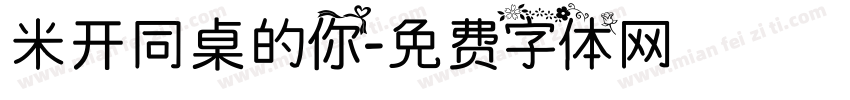 米开同桌的你-免费字体网

www.mian fei zi ti.com